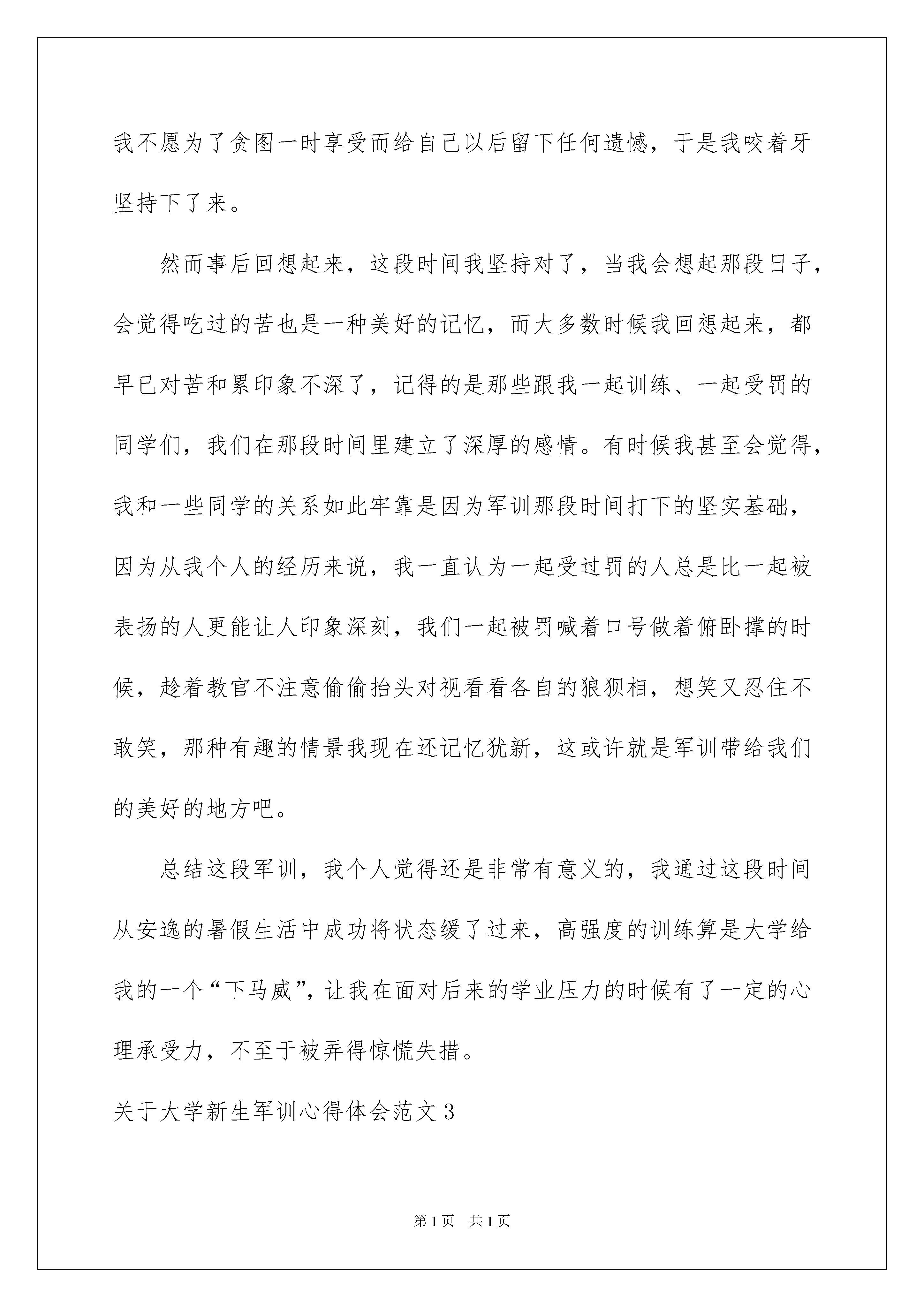 我不愿为了贪图一时享受而给自己以后留下任何遗憾，于是我咬着牙坚持下了来。

然而事后回想起来，这段时间我坚持对了，当我会想起那段日子，会觉得吃过的苦也是一种美好的记忆，而大多数时候我回想起来，都早已对苦和累印象不深了，记得的是那些跟我一起训练、一起受罚的同学们，我们在那段时间里建立了深厚的感情。有时候我甚至会觉得，我和一些同学的关系如此牢靠是因为军训那段时间打下的坚实基础，因为从我个人的经历来说，我一直认为一起受过罚的人总是比一起被表扬的人更能让人印象深刻，我们一起被罚喊着口号做着俯卧撑的时候，趁着教官不注意偷偷抬头对视看看各自的狼狈相，想笑又忍住不敢笑，那种有趣的情景我现在还记忆犹新，这或许就是军训带给我们的美好的地方吧。

总结这段军训，我个人觉得还是非常有意义的，我通过这段时间从安逸的暑假生活中成功将状态缓了过来，高强度的训练算是大学给我的一个“下马威”，让我在面对后来的学业压力的时候有了一定的心理承受力，不至于被弄得惊慌失措。

关于大学新生军训心得体会范文3

第1页 共1页